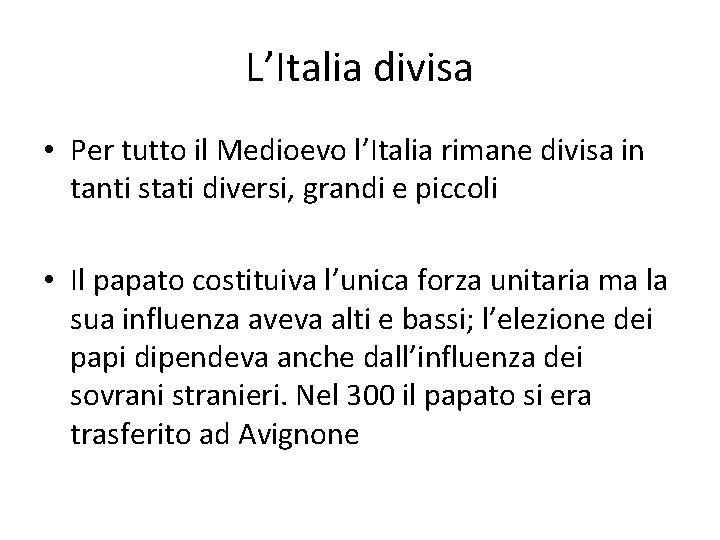 L’Italia divisa

• Per tutto il Medioevo l’Italia rimane divisa in tanti stati diversi, grandi e piccoli

• Il papato costituiva l’unica forza unitaria ma la sua influenza aveva alti e bassi; l’elezione dei papi dipendeva anche dall’influenza dei sovrani stranieri. Nel 300 il papato si era trasferito ad Avignone